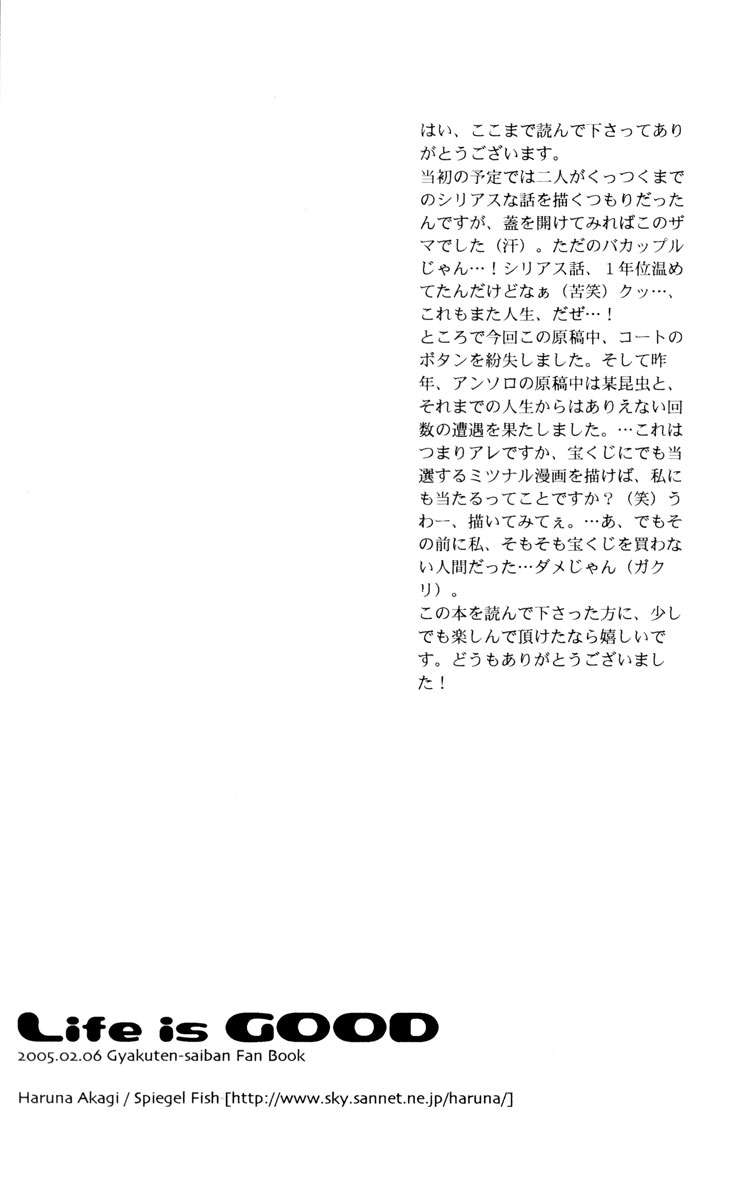 はい、ここまで読んで下さってありがとうございます。
当初の予定では二人がくっつくまでのシリアスな話を描くつもりだったんですが、蓋を開けてみればこのザマでした（汗）。ただのバカップルじゃん…！シリアス話、1年位温めてたんだけどなぁ（苦笑）クッ…、これもまた人生、だぜ…！
ところで今回この原稿中、コートのボタンを紛失しました。そして昨年、アンソロの原稿中は某昆虫と、それまでの人生からはありえない回数の遭遇を果たしました。…これはつまりアレですか、宝くじにでも当選するミツナル漫画を描けば、私にも当たるってことですか？（笑）うわー、描いてみてぇ。…あ、でもその前に私、そもそも宝くじを買わない人間だった…ダメじゃん（ガクリ）。
この本を読んで下さった方に、少しでも楽しんで頂けたなら嬉しいです。どうもありがとうございました！

Life is GOOD
2005.02.06 Gyakuten-saiban Fan Book

Haruna Akagi / Spiegel Fish [http://www.sky.sannet.ne.jp/haruna/]